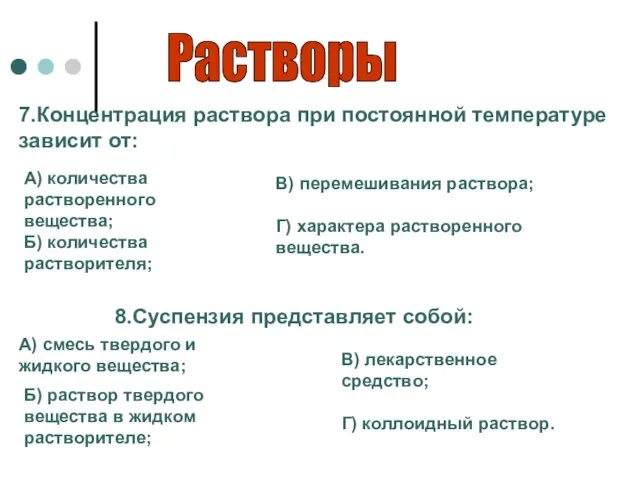 Растворы

7.Концентрация раствора при постоянной температуре зависит от:

А) количества растворенного вещества;
Б) количества растворителя;

В) перемешивания раствора;

Г) характера растворенного вещества.

8.Суспензия представляет собой:

А) смесь твердого и жидкого вещества;

Б) раствор твердого вещества в жидком растворителе;

В) лекарственное средство;

Г) коллоидный раствор.